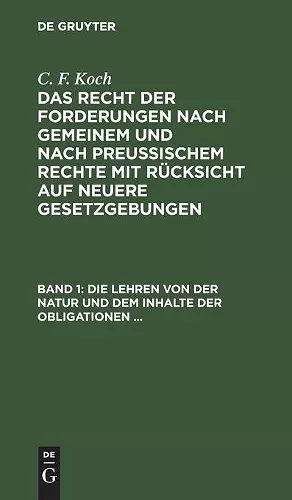 DE GRUYTER

C. F. Koch

DAS RECHT DER FORDERUNGEN NACH GEMEINEM UND NACH PREUSSISCHEM RECHTE MIT RÜCKSICHT AUF NEUERE GESETZGEBUNGEN

BAND 1: DIE LEHREN VON DER NATUR UND DEM INHALTE DER OBLIGATIONEN ...

DE
G